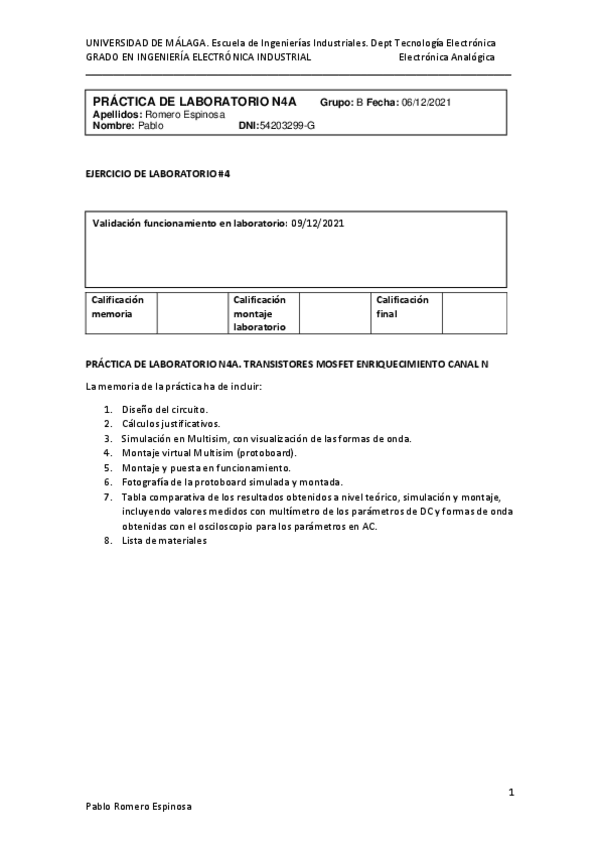 UNIVERSIDAD DE MÁLAGA. Escuela de Ingenierías Industriales. Dept Tecnología Electrónica
GRADO EN INGENIERÍA ELECTRÓNICA INDUSTRIAL Electrónica Analógica

PRÁCTICA DE LABORATORIO N4A Grupo: B Fecha: 06/12/2021
Apellidos: Romero Espinosa
Nombre: Pablo DNI:54203299-G

EJERCICIO DE LABORATORIO #4

Validación funcionamiento en laboratorio: 09/12/2021

| Calificación memoria | | Calificación montaje laboratorio | | Calificación final | |
|---|---|---|---|---|---|

PRÁCTICA DE LABORATORIO N4A. TRANSISTORES MOSFET ENRIQUECIMIENTO CANAL N

La memoria de la práctica ha de incluir:

1. Diseño del circuito.
2. Cálculos justificativos.
3. Simulación en Multisim, con visualización de las formas de onda.
4. Montaje virtual Multisim (protoboard).
5. Montaje y puesta en funcionamiento.
6. Fotografía de la protoboard simulada y montada.
7. Tabla comparativa de los resultados obtenidos a nivel teórico, simulación y montaje, incluyendo valores medidos con multímetro de los parámetros de DC y formas de onda obtenidas con el osciloscopio para los parámetros en AC.
8. Lista de materiales

1

Pablo Romero Espinosa